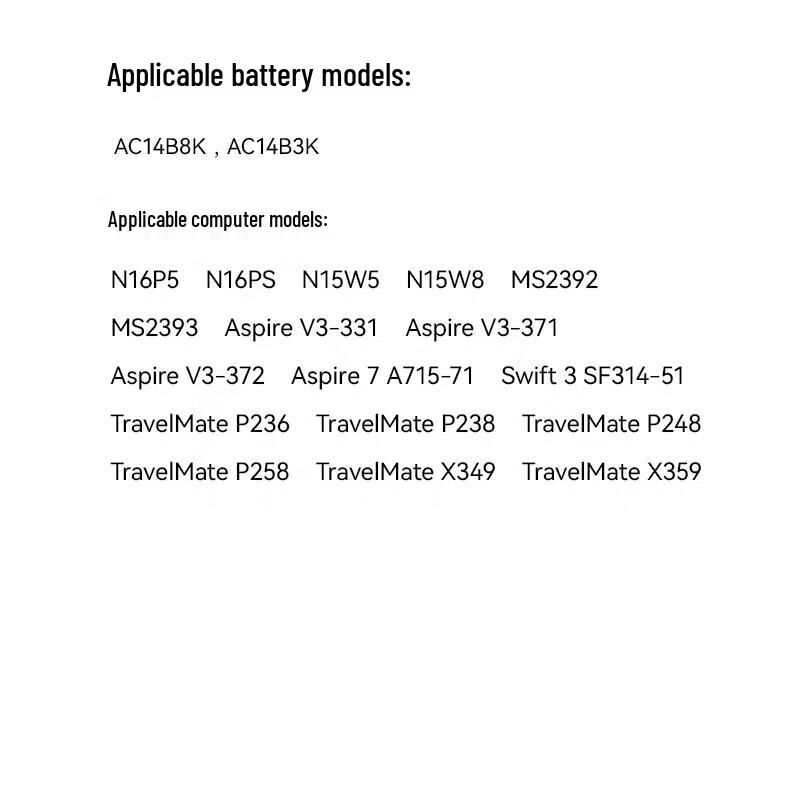 Applicable battery models:

AC14B8K , AC14B3K

Applicable computer models:

N16P5 N16PS N15W5 N15W8 MS2392 MS2393 Aspire V3-331 Aspire V3-371 Aspire V3-372 Aspire 7 A715-71 Swift 3 SF314-51 TravelMate P236 TravelMate P238 TravelMate P248 TravelMate P258 TravelMate X349 TravelMate X359